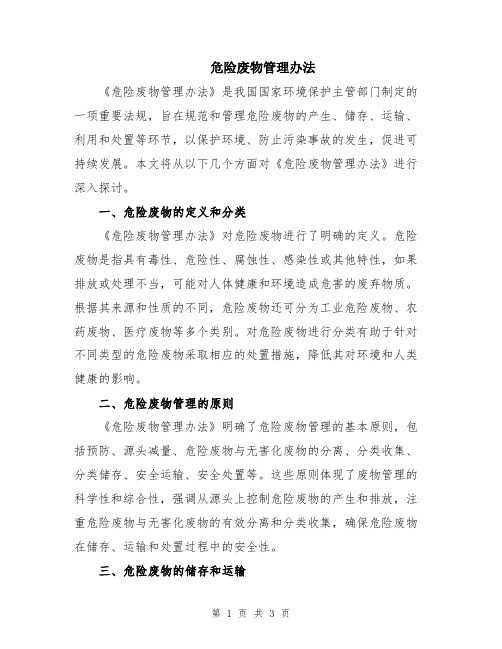 危险废物管理办法

《危险废物管理办法》是我国国家环境保护主管部门制定的一项重要法规，旨在规范和管理危险废物的产生、储存、运输、利用和处置等环节，以保护环境、防止污染事故的发生，促进可持续发展。本文将从以下几个方面对《危险废物管理办法》进行深入探讨。

一、危险废物的定义和分类

《危险废物管理办法》对危险废物进行了明确的定义。危险废物是指具有毒性、危险性、腐蚀性、感染性或其他特性，如果排放或处理不当，可能对人体健康和环境造成危害的废弃物质。根据其来源和性质的不同，危险废物还可分为工业危险废物、农药废物、医疗废物等多个类别。对危险废物进行分类有助于针对不同类型的危险废物采取相应的处置措施，降低其对环境和人类健康的影响。

二、危险废物管理的原则

《危险废物管理办法》明确了危险废物管理的基本原则，包括预防、源头减量、危险废物与无害化废物的分离、分类收集、分类储存、安全运输、安全处置等。这些原则体现了废物管理的科学性和综合性，强调从源头上控制危险废物的产生和排放，注重危险废物与无害化废物的有效分离和分类收集，确保危险废物在储存、运输和处置过程中的安全性。

三、危险废物的储存和运输

第 1 页 共 3 页